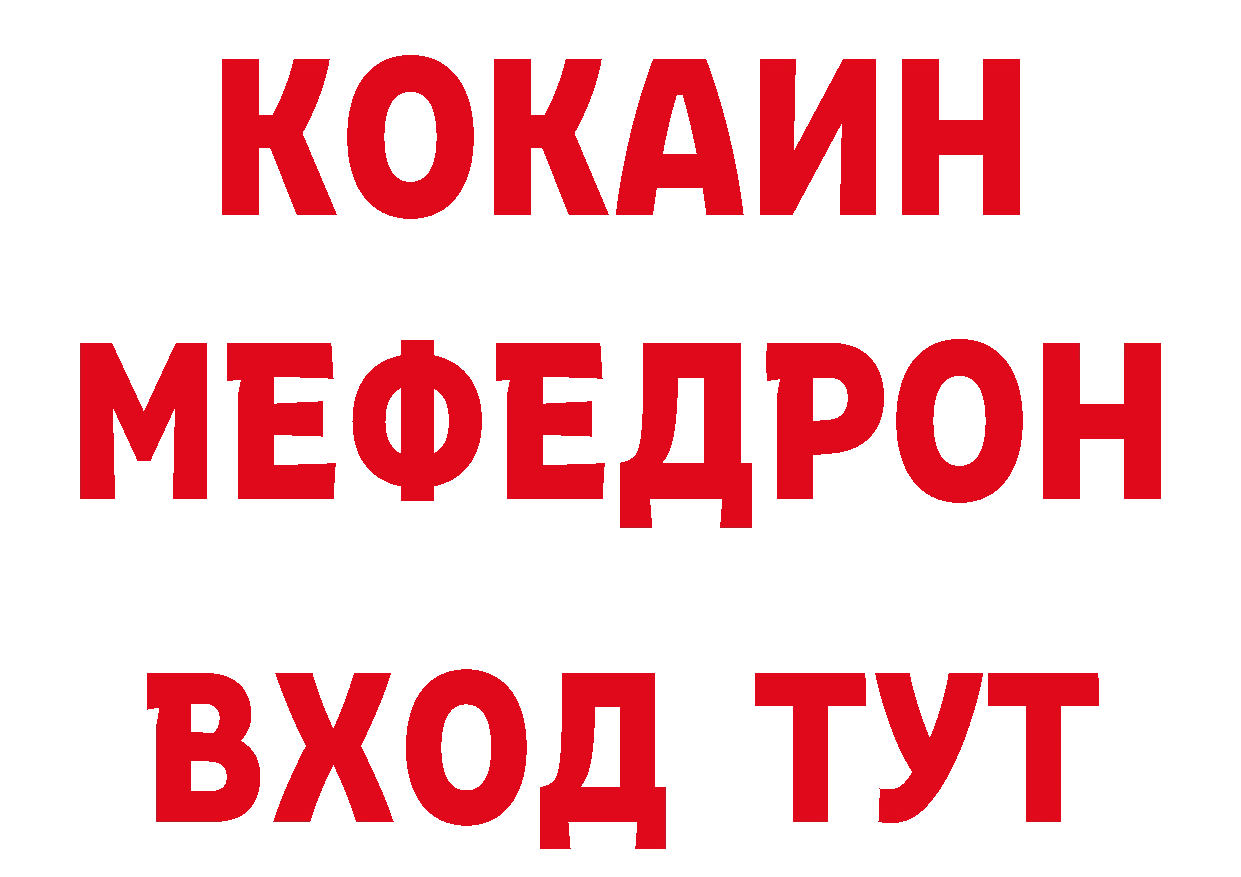 КОКАИН
МЕФЕДРОН
ВХОД ТУТ